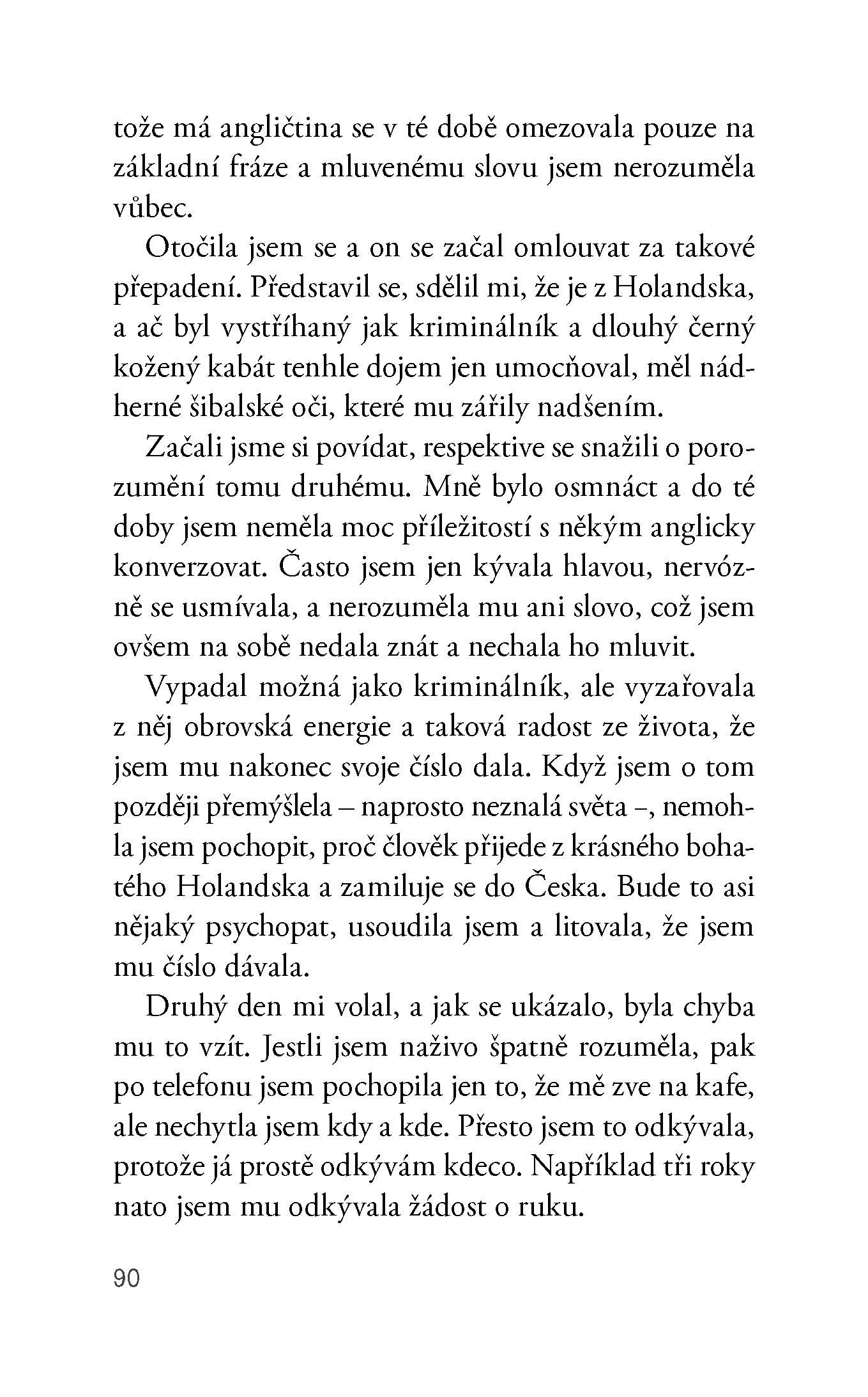 tože má angličtina se v té době omezovala pouze na základní fráze a mluvenému slovu jsem nerozuměla vůbec.

Otočila jsem se a on se začal omlouvat za takové přepadení. Představil se, sdělil mi, že je z Holandska, a ač byl vystříhaný jak kriminálník a dlouhý černý kožený kabát tenhle dojem jen umocňoval, měl nádherné šibalské oči, které mu zářily nadšením.

Začali jsme si povídat, respektive se snažili o porozumění tomu druhému. Mně bylo osmnáct a do té doby jsem neměla moc příležitostí s někým anglicky konverzovat. Často jsem jen kývala hlavou, nervózně se usmívala, a nerozuměla mu ani slovo, což jsem ovšem na sobě nedala znát a nechala ho mluvit.

Vypadal možná jako kriminálník, ale vyzařovala z něj obrovská energie a taková radost ze života, že jsem mu nakonec svoje číslo dala. Když jsem o tom později přemýšlela – naprosto neznalá světa –, nemohla jsem pochopit, proč člověk přijede z krásného bohatého Holandska a zamiluje se do Česka. Bude to asi nějaký psychopat, usoudila jsem a litovala, že jsem mu číslo dávala.

Druhý den mi volal, a jak se ukázalo, byla chyba mu to vzít. Jestli jsem naživo špatně rozuměla, pak po telefonu jsem pochopila jen to, že mě zve na kafe, ale nechytla jsem kdy a kde. Přesto jsem to odkývala, protože já prostě odkývám kdeco. Například tři roky nato jsem mu odkývala žádost o ruku.

90